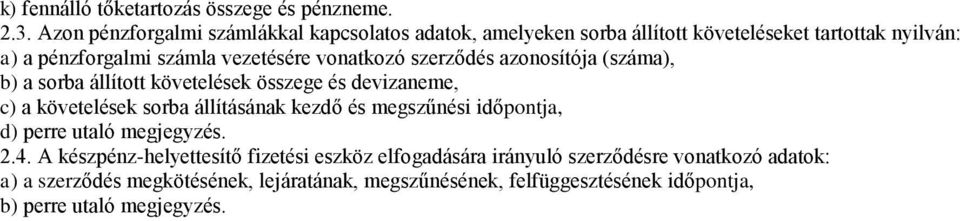 k) fennálló tőketartozás összege és pénzneme.
2.3. Azon pénzforgalmi számlákkal kapcsolatos adatok, amelyeken sorba állított követeléseket tartottak nyilván:
a) a pénzforgalmi számla vezetésére vonatkozó szerződés azonosítója (száma),
b) a sorba állított követelések összege és devizaneme,
c) a követelések sorba állításának kezdő és megszűnési időpontja,
d) perre utaló megjegyzés.
2.4. A készpénz-helyettesítő fizetési eszköz elfogadására irányuló szerződésre vonatkozó adatok:
a) a szerződés megkötésének, lejáratának, megszűnésének, felfüggesztésének időpontja,
b) perre utaló megjegyzés.